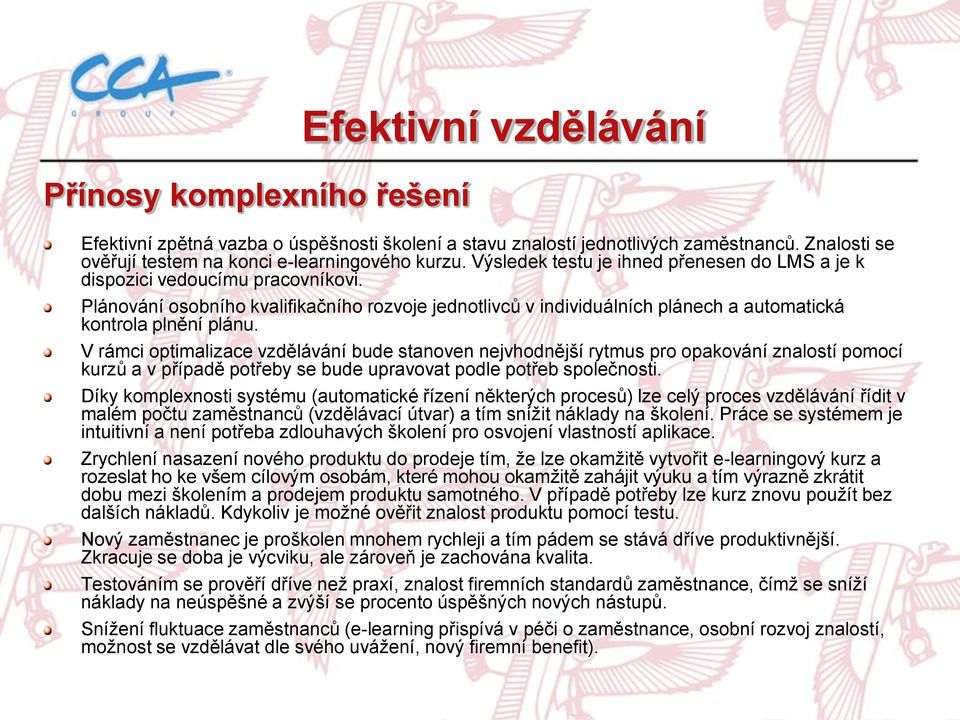 CCA
GROUP

Efektivní vzdělávání

Přínosy komplexního řešení

Efektivní zpětná vazba o úspěšnosti školení a stavu znalostí jednotlivých zaměstnanců. Znalosti se ověřují testem na konci e-learningového kurzu. Výsledek testu je ihned přenesen do LMS a je k dispozici vedoucímu pracovníkovi.

Plánování osobního kvalifikačního rozvoje jednotlivců v individuálních plánech a automatická kontrola plnění plánu.

V rámci optimalizace vzdělávání bude stanoven nejvhodnější rytmus pro opakování znalostí pomocí kurzů a v případě potřeby se bude upravovat podle potřeb společnosti.

Díky komplexnosti systému (automatické řízení některých procesů) lze celý proces vzdělávání řídit v malém počtu zaměstnanců (vzdělávací útvar) a tím snížit náklady na školení. Práce se systémem je intuitivní a není potřeba zdlouhavých školení pro osvojení vlastností aplikace.

Zrychlení nasazení nového produktu do prodeje tím, že lze okamžitě vytvořit e-learningový kurz a rozeslat ho ke všem cílovým osobám, které mohou okamžitě zahájit výuku a tím výrazně zkrátit dobu mezi školením a prodejem produktu samotného. V případě potřeby lze kurz znovu použít bez dalších nákladů. Kdykoliv je možné ověřit znalost produktu pomocí testu.

Nový zaměstnanec je proškolen mnohem rychleji a tím pádem se stává dříve produktivnější. Zkracuje se doba je výcviku, ale zároveň je zachována kvalita.

Testováním se prověří dříve než praxí, znalost firemních standardů zaměstnance, čímž se sníží náklady na neúspěšné a zvýší se procento úspěšných nových nástupů.

Snížení fluktuace zaměstnanců (e-learning přispívá v péči o zaměstnance, osobní rozvoj znalostí, možnost se vzdělávat dle svého uvážení, nový firemní benefit).